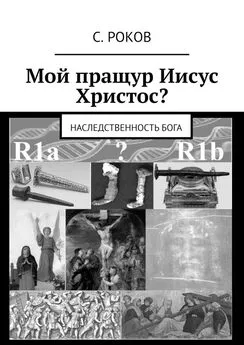 С. РОКОВ

Мой пращур Иисус Христос?

НАСЛЕДСТВЕННОСТЬ БОГА

R1a ? R1b